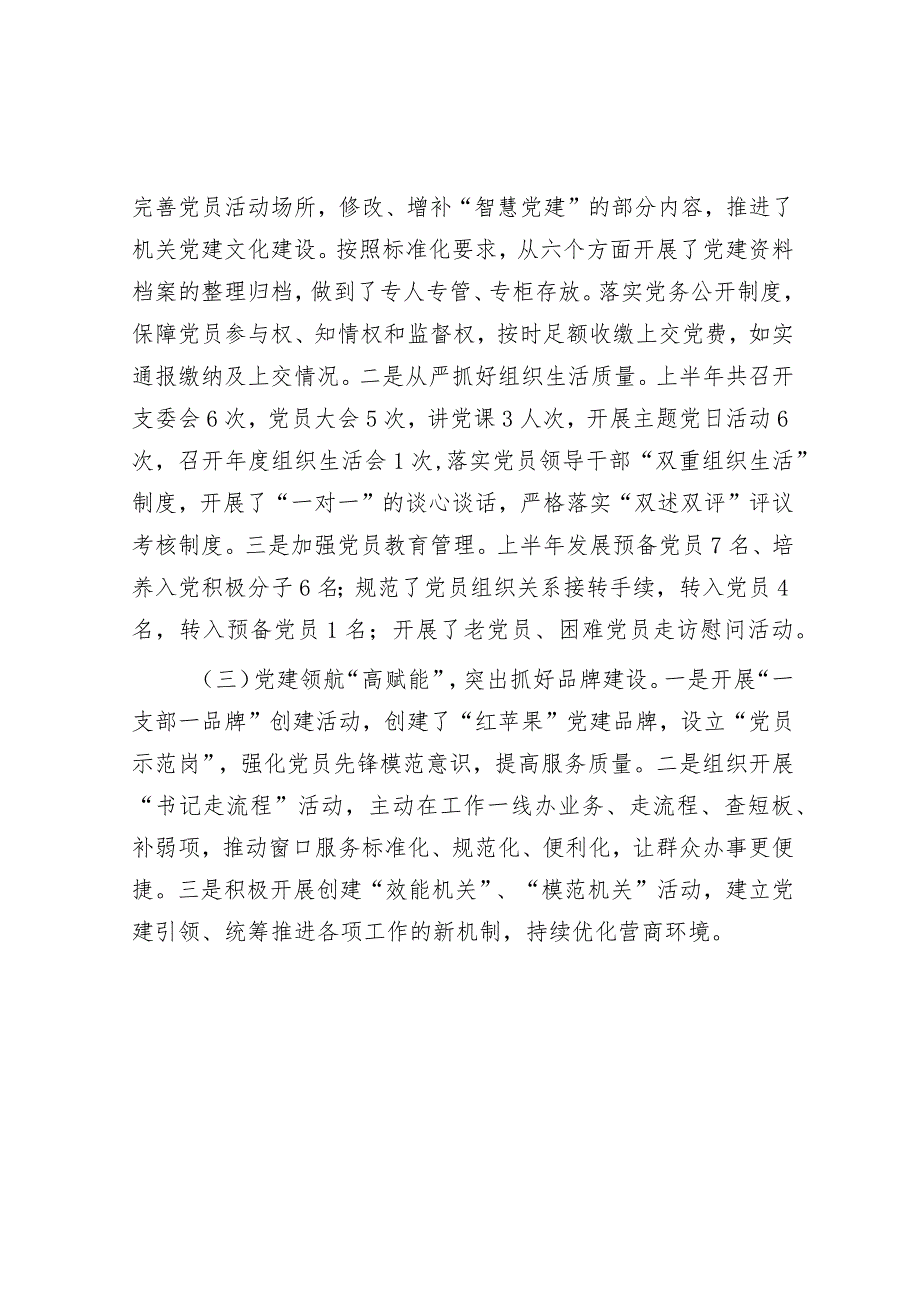 完善党员活动场所，修改、增补“智慧党建”的部分内容，推进了机关党建文化建设。按照标准化要求，从六个方面开展了党建资料档案的整理归档，做到了专人专管、专柜存放。落实党务公开制度，保障党员参与权、知情权和监督权，按时足额收缴上交党费，如实通报缴纳及上交情况。二是从严抓好组织生活质量。上半年共召开支委会6次，党员大会5次，讲党课3人次，开展主题党日活动6次，召开年度组织生活会1次,落实党员领导干部“双重组织生活”制度，开展了“一对一”的谈心谈话，严格落实“双述双评”评议考核制度。三是加强党员教育管理。上半年发展预备党员7名、培养入党积极分子6名;规范了党员组织关系接转手续，转入党员4名，转入预备党员1名；开展了老党员、困难党员走访慰问活动。

（三）党建领航“高赋能”，突出抓好品牌建设。一是开展“一支部一品牌”创建活动，创建了“红苹果”党建品牌，设立“党员示范岗”，强化党员先锋模范意识，提高服务质量。二是组织开展“书记走流程”活动，主动在工作一线办业务、走流程、查短板、补弱项，推动窗口服务标准化、规范化、便利化，让群众办事更便捷。三是积极开展创建“效能机关”、“模范机关”活动，建立党建引领、统筹推进各项工作的新机制，持续优化营商环境。